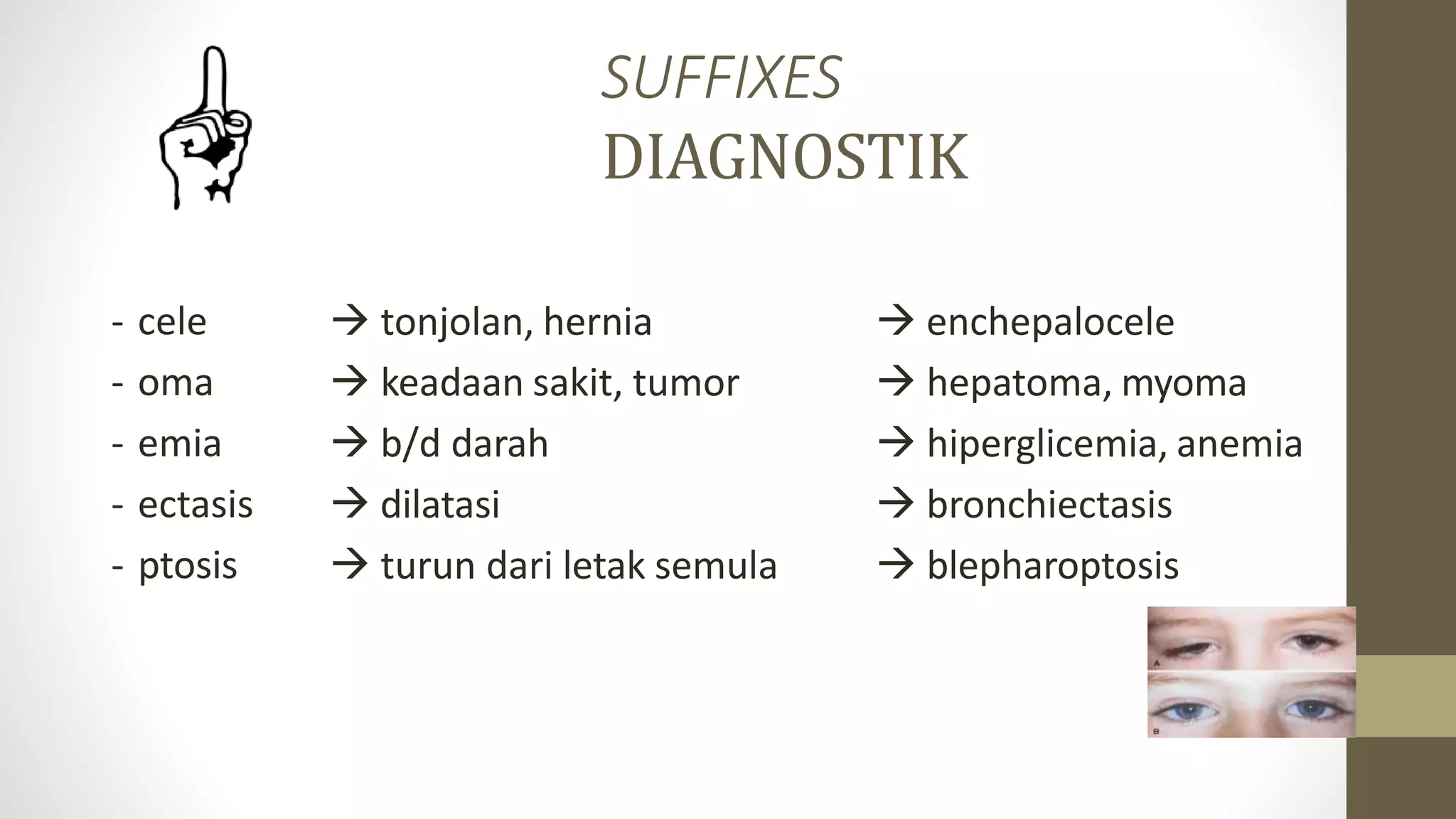 SUFFIXES
DIAGNOSTIK

- cele → tonjolan, hernia → enchepalocele
- oma → keadaan sakit, tumor → hepatoma, myoma
- emia → b/d darah → hiperglicemia, anemia
- ectasis → dilatasi → bronchiectasis
- ptosis → turun dari letak semula → blepharoptosis

A
B